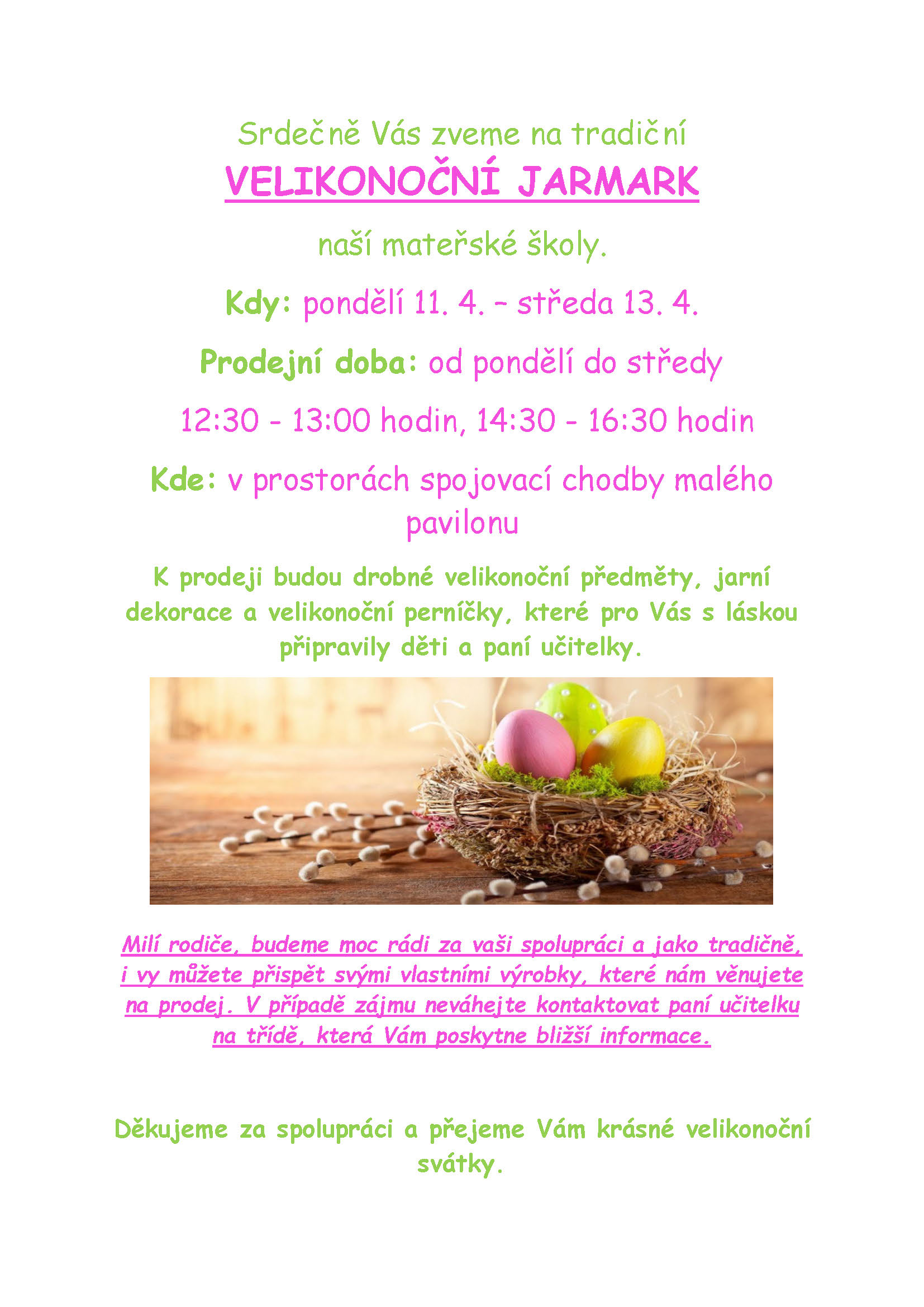 Srdečně Vás zveme na tradiční

VELIKONOČNÍ JARMARK

naší mateřské školy.

Kdy: pondělí 11. 4. – středa 13. 4.

Prodejní doba: od pondělí do středy

12:30 - 13:00 hodin, 14:30 - 16:30 hodin

Kde: v prostorách spojovací chodby malého pavilonu

K prodeji budou drobné velikonoční předměty, jarní dekorace a velikonoční perníčky, které pro Vás s láskou připravily děti a paní učitelky.

Milí rodiče, budeme moc rádi za vaši spolupráci a jako tradičně, i vy můžete přispět svými vlastními výrobky, které nám věnujete na prodej. V případě zájmu neváhejte kontaktovat paní učitelku na třídě, která Vám poskytne bližší informace.

Děkujeme za spolupráci a přejeme Vám krásné velikonoční svátky.